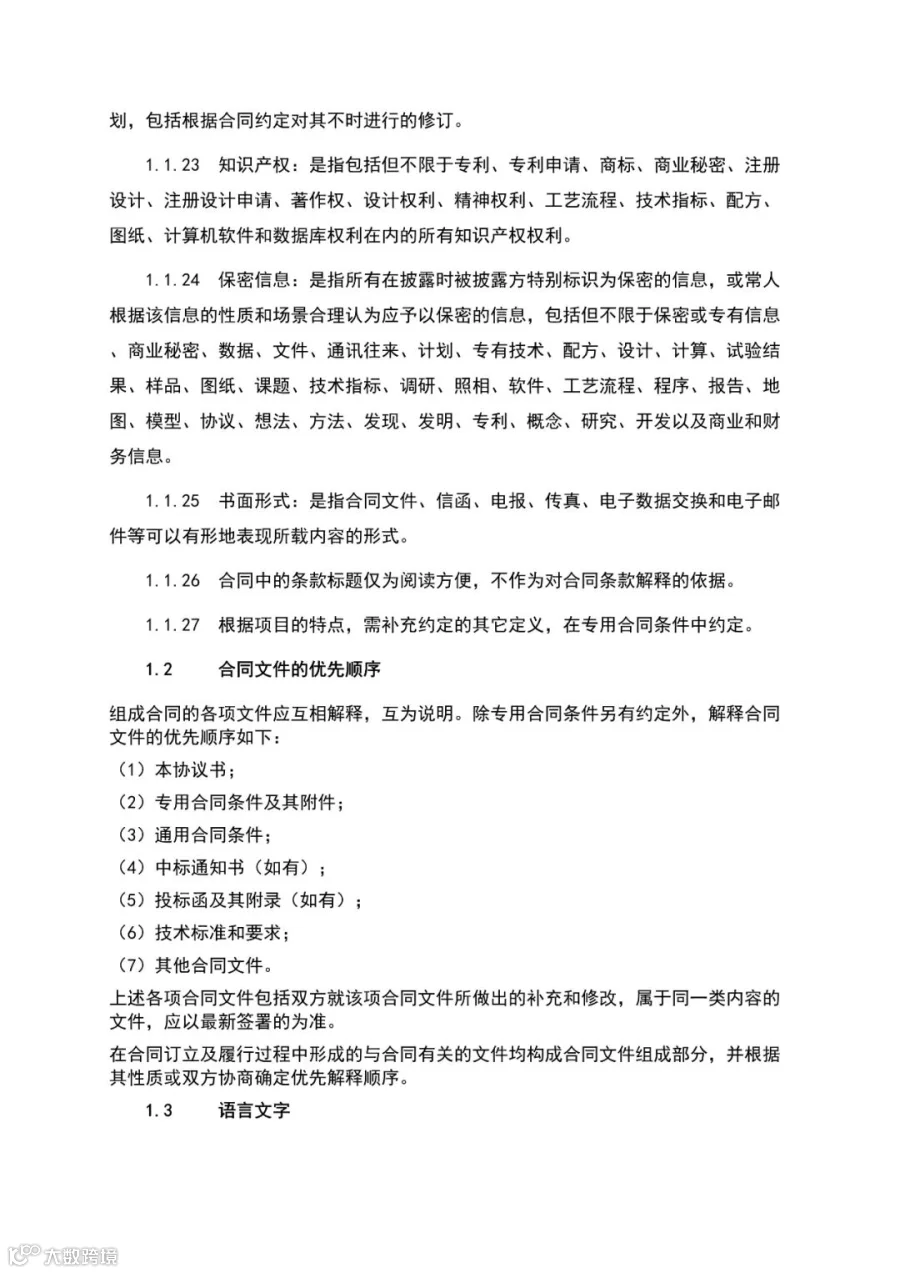 划，包括根据合同约定对其不时进行的修订。

1.1.23 知识产权：是指包括但不限于专利、专利申请、商标、商业秘密、注册设计、注册设计申请、著作权、设计权利、精神权利、工艺流程、技术指标、配方、图纸、计算机软件和数据库权利在内的所有知识产权权利。

1.1.24 保密信息：是指所有在披露时被披露方特别标识为保密的信息，或常人根据该信息的性质和场景合理认为应予以保密的信息，包括但不限于保密或专有信息、商业秘密、数据、文件、通讯往来、计划、专有技术、配方、设计、计算、试验结果、样品、图纸、课题、技术指标、调研、照相、软件、工艺流程、程序、报告、地图、模型、协议、想法、方法、发现、发明、专利、概念、研究、开发以及商业和财务信息。

1.1.25 书面形式：是指合同文件、信函、电报、传真、电子数据交换和电子邮件等可以有形地表现所载内容的形式。

1.1.26 合同中的条款标题仅为阅读方便，不作为对合同条款解释的依据。

1.1.27 根据项目的特点，需补充约定的其它定义，在专用合同条件中约定。

1.2 合同文件的优先顺序

组成合同的各项文件应互相解释，互为说明。除专用合同条件另有约定外，解释合同文件的优先顺序如下：
（1）本协议书；
（2）专用合同条件及其附件；
（3）通用合同条件；
（4）中标通知书（如有）；
（5）投标函及其附录（如有）；
（6）技术标准和要求；
（7）其他合同文件。
上述各项合同文件包括双方就该项合同文件所做出的补充和修改，属于同一类内容的文件，应以最新签署的为准。
在合同订立及履行过程中形成的与合同有关的文件均构成合同文件组成部分，并根据其性质或双方协商确定优先解释顺序。

1.3 语言文字

六数跨境